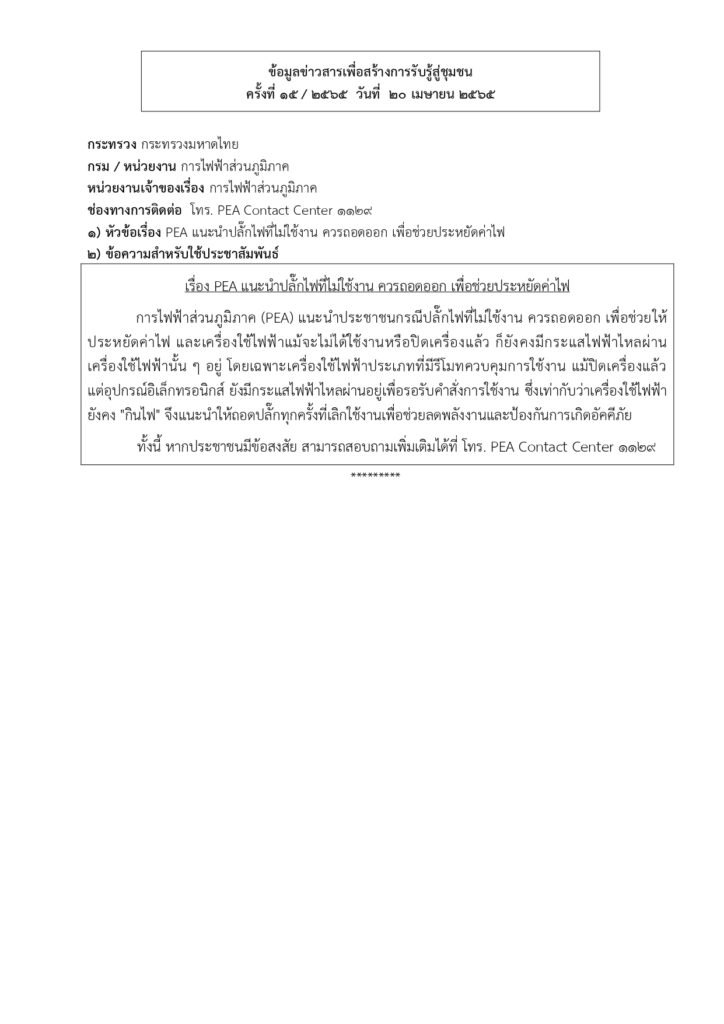 ข้อมูลข่าวสารเพื่อสร้างการรับรู้สู่ชุมชน
ครั้งที่ ๑๕ / ๒๕๖๕ วันที่ ๒๐ เมษายน ๒๕๖๕

กระทรวง กระทรวงมหาดไทย
กรม / หน่วยงาน การไฟฟ้าส่วนภูมิภาค
หน่วยงานเจ้าของเรื่อง การไฟฟ้าส่วนภูมิภาค
ช่องทางการติดต่อ โทร. PEA Contact Center ๑๑๒๙
๑) หัวข้อเรื่อง PEA แนะนำปลั๊กไฟที่ไม่ใช้งาน ควรถอดออก เพื่อช่วยประหยัดค่าไฟ
๒) ข้อความสำหรับใช้ประชาสัมพันธ์

เรื่อง PEA แนะนำปลั๊กไฟที่ไม่ใช้งาน ควรถอดออก เพื่อช่วยประหยัดค่าไฟ

การไฟฟ้าส่วนภูมิภาค (PEA) แนะนำประชาชนกรณีปลั๊กไฟที่ไม่ใช้งาน ควรถอดออก เพื่อช่วยให้ประหยัดค่าไฟ และเครื่องใช้ไฟฟ้าแม้จะไม่ได้ใช้งานหรือปิดเครื่องแล้ว ก็ยังคงมีกระแสไฟฟ้าไหลผ่านเครื่องใช้ไฟฟ้านั้น ๆ อยู่ โดยเฉพาะเครื่องใช้ไฟฟ้าประเภทที่มีรีโมทควบคุมการใช้งาน แม้ปิดเครื่องแล้ว แต่อุปกรณ์อิเล็กทรอนิกส์ ยังมีกระแสไฟฟ้าไหลผ่านอยู่เพื่อรอรับคำสั่งการใช้งาน ซึ่งเท่ากับว่าเครื่องใช้ไฟฟ้ายังคง "กินไฟ" จึงแนะนำให้ถอดปลั๊กทุกครั้งที่เลิกใช้งานเพื่อช่วยลดพลังงานและป้องกันการเกิดอัคคีภัย

ทั้งนี้ หากประชาชนมีข้อสงสัย สามารถสอบถามเพิ่มเติมได้ที่ โทร. PEA Contact Center ๑๑๒๙

*********